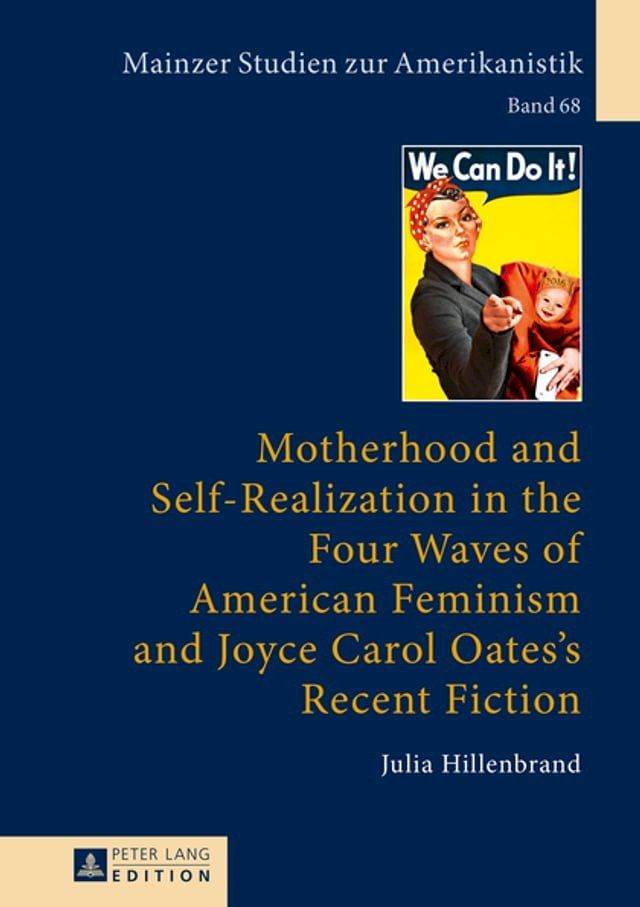 Mainzer Studien zur Amerikanistik

Band 68

We Can Do It!

2016

Motherhood and Self-Realization in the Four Waves of American Feminism and Joyce Carol Oates's Recent Fiction

Julia Hillenbrand

PETER LANG EDITION